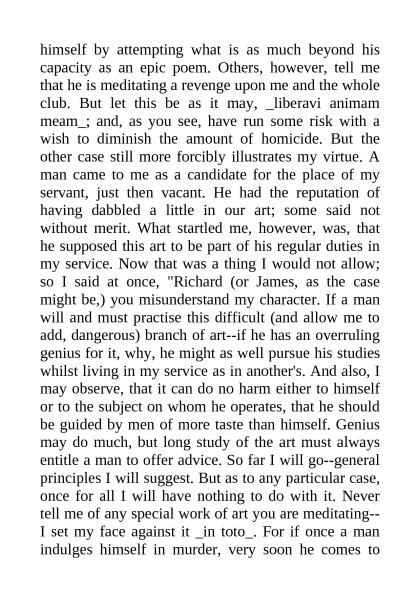 himself by attempting what is as much beyond his capacity as an epic poem. Others, however, tell me that he is meditating a revenge upon me and the whole club. But let this be as it may, _liberavi animam meam_; and, as you see, have run some risk with a wish to diminish the amount of homicide. But the other case still more forcibly illustrates my virtue. A man came to me as a candidate for the place of my servant, just then vacant. He had the reputation of having dabbled a little in our art; some said not without merit. What startled me, however, was, that he supposed this art to be part of his regular duties in my service. Now that was a thing I would not allow; so I said at once, "Richard (or James, as the case might be,) you misunderstand my character. If a man will and must practise this difficult (and allow me to add, dangerous) branch of art--if he has an overruling genius for it, why, he might as well pursue his studies whilst living in my service as in another's. And also, I may observe, that it can do no harm either to himself or to the subject on whom he operates, that he should be guided by men of more taste than himself. Genius may do much, but long study of the art must always entitle a man to offer advice. So far I will go--general principles I will suggest. But as to any particular case, once for all I will have nothing to do with it. Never tell me of any special work of art you are meditating--I set my face against it _in toto_. For if once a man indulges himself in murder, very soon he comes to